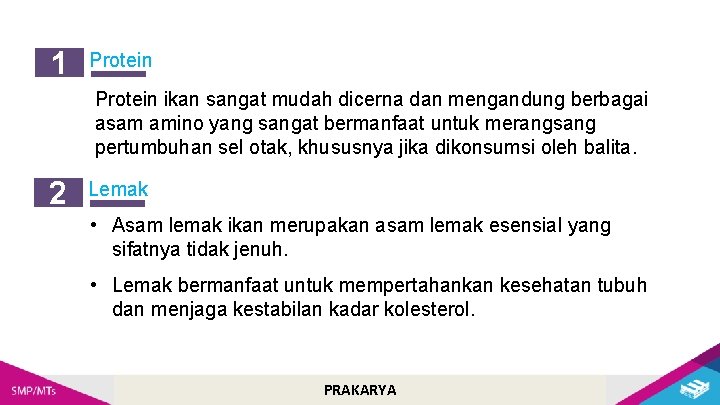 1 Protein

Protein ikan sangat mudah dicerna dan mengandung berbagai asam amino yang sangat bermanfaat untuk merangsang pertumbuhan sel otak, khususnya jika dikonsumsi oleh balita.

2 Lemak

• Asam lemak ikan merupakan asam lemak esensial yang sifatnya tidak jenuh.

• Lemak bermanfaat untuk mempertahankan kesehatan tubuh dan menjaga kestabilan kadar kolesterol.

SMP/MTs

PRAKARYA